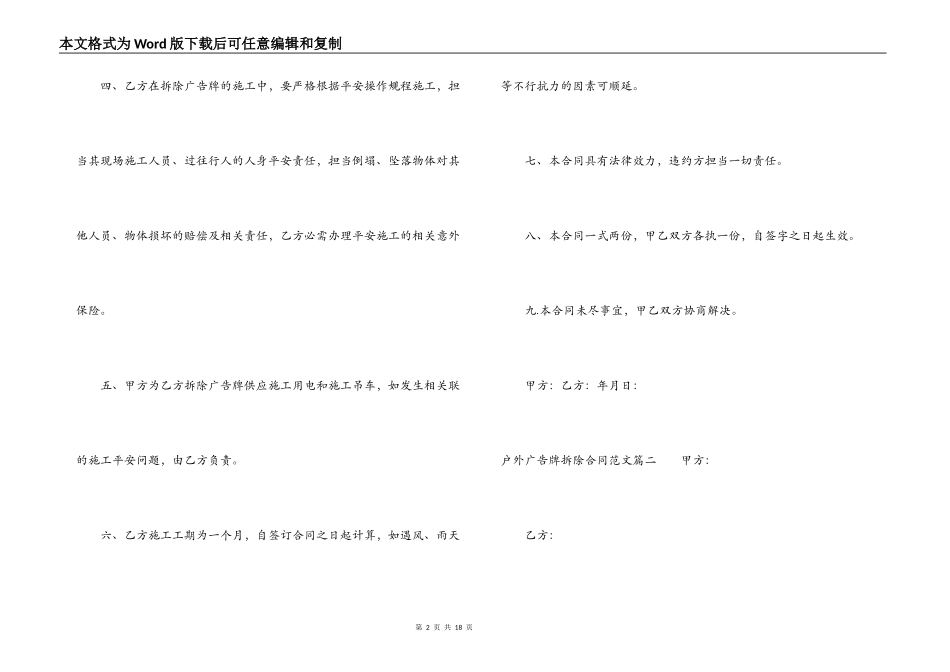 本文格式为Word版下载后可任意编辑和复制

四、乙方在拆除广告牌的施工中，要严格根据平安操作规程施工，担当其现场施工人员、过往行人的人身平安责任，担当倒塌、坠落物体对其他人员、物体损坏的赔偿及相关责任，乙方必需办理平安施工的相关意外保险。

五、甲方为乙方拆除广告牌供应施工用电和施工吊车，如发生相关联的施工平安问题，由乙方负责。

六、乙方施工工期为一个月，自签订合同之日起计算，如遇风、雨天等不行抗力的因素可顺延。

七、本合同具有法律效力，违约方担当一切责任。

八、本合同一式两份，甲乙双方各执一份，自签字之日起生效。

九.本合同未尽事宜，甲乙双方协商解决。

甲方：乙方：年月日：

户外广告牌拆除合同范文篇二　　甲方：

乙方：

第 2 页 共 18 页